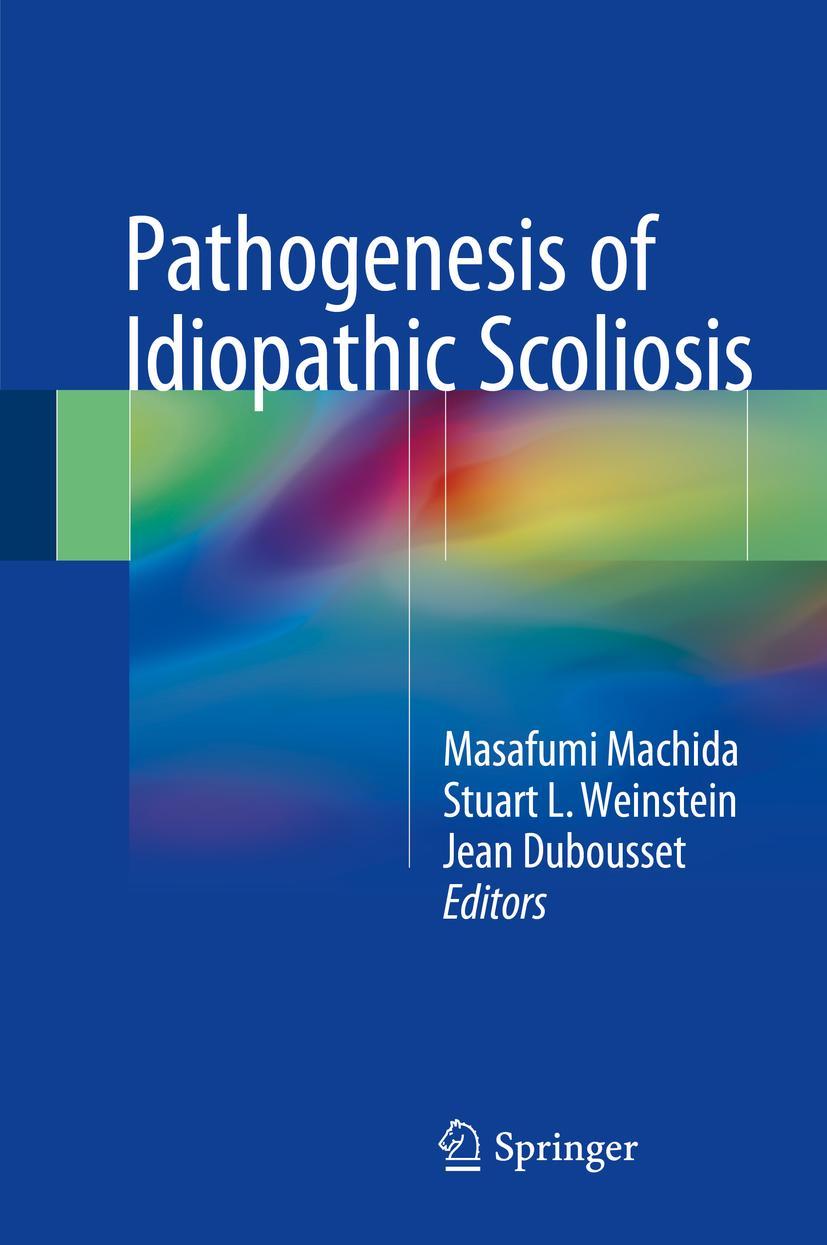 Pathogenesis of Idiopathic Scoliosis

Masafumi Machida
Stuart L. Weinstein
Jean Dubousset
Editors

Springer